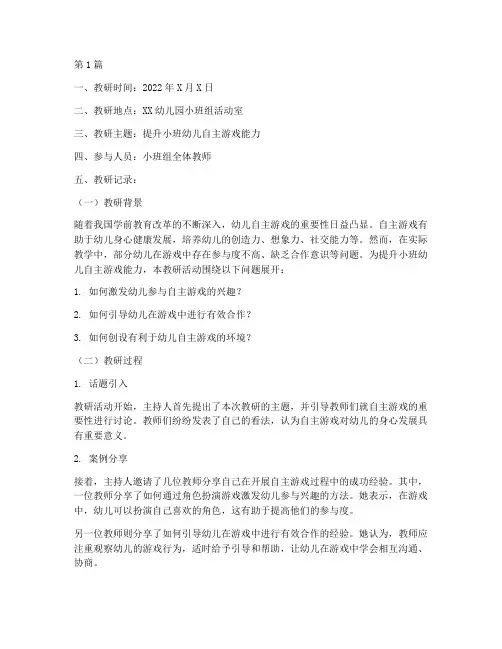 第1篇

一、教研时间：2022年X月X日

二、教研地点：XX幼儿园小班组活动室

三、教研主题：提升小班幼儿自主游戏能力

四、参与人员：小班组全体教师

五、教研记录：

（一）教研背景

随着我国学前教育改革的不断深入，幼儿自主游戏的重要性日益凸显。自主游戏有助于幼儿身心健康发展，培养幼儿的创造力、想象力、社交能力等。然而，在实际教学中，部分幼儿在游戏中存在参与度不高、缺乏合作意识等问题。为提升小班幼儿自主游戏能力，本教研活动围绕以下问题展开：

1. 如何激发幼儿参与自主游戏的兴趣？

2. 如何引导幼儿在游戏中进行有效合作？

3. 如何创设有利于幼儿自主游戏的环境？

（二）教研过程

1. 话题引入

教研活动开始，主持人首先提出了本次教研的主题，并引导教师们就自主游戏的重要性进行讨论。教师们纷纷发表了自己的看法，认为自主游戏对幼儿的身心发展具有重要意义。

2. 案例分享

接着，主持人邀请了几位教师分享自己在开展自主游戏过程中的成功经验。其中，一位教师分享了如何通过角色扮演游戏激发幼儿参与兴趣的方法。她表示，在游戏中，幼儿可以扮演自己喜欢的角色，这有助于提高他们的参与度。

另一位教师则分享了如何引导幼儿在游戏中进行有效合作的经验。她认为，教师应注重观察幼儿的游戏行为，适时给予引导和帮助，让幼儿在游戏中学会相互沟通、协商。